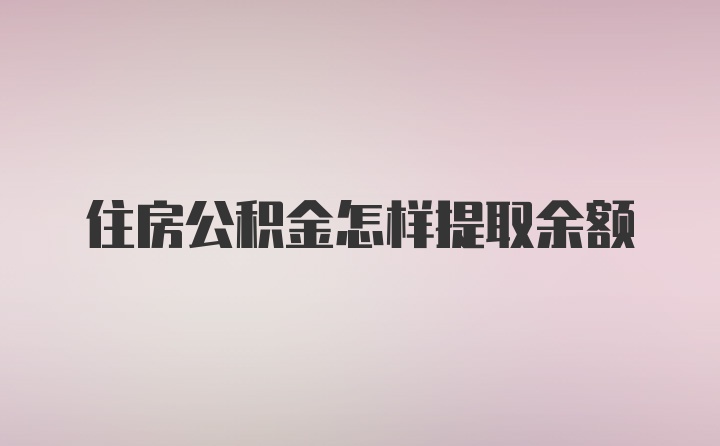 住房公积金怎样提取余额